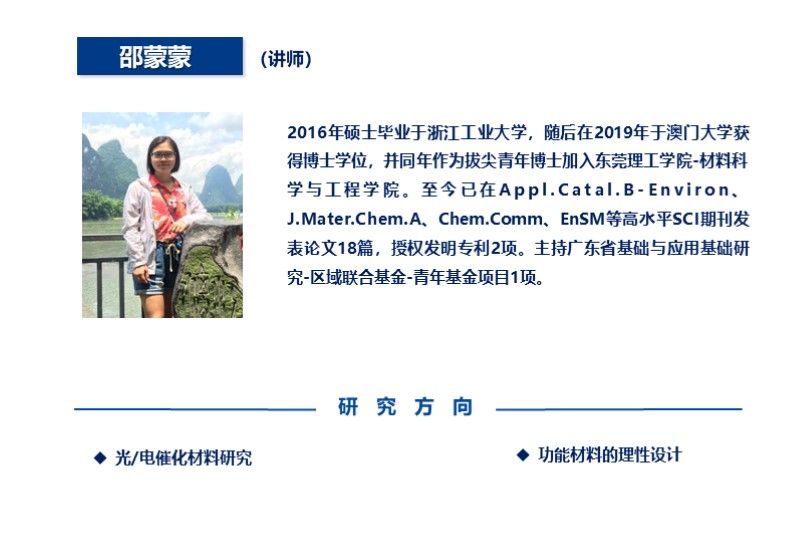 邵蒙蒙

（讲师）

2016年硕士毕业于浙江工业大学，随后在2019年于澳门大学获得博士学位，并同年作为拔尖青年博士加入东莞理工学院-材料科学与工程学院。至今已在Appl.Catal.B-Environ、J.Mater.Chem.A、Chem.Comm、EnSM等高水平SCI期刊发表论文18篇，授权发明专利2项。主持广东省基础与应用基础研究-区域联合基金-青年基金项目1项。

研究方向

◆ 光/电催化材料研究

◆ 功能材料的理性设计